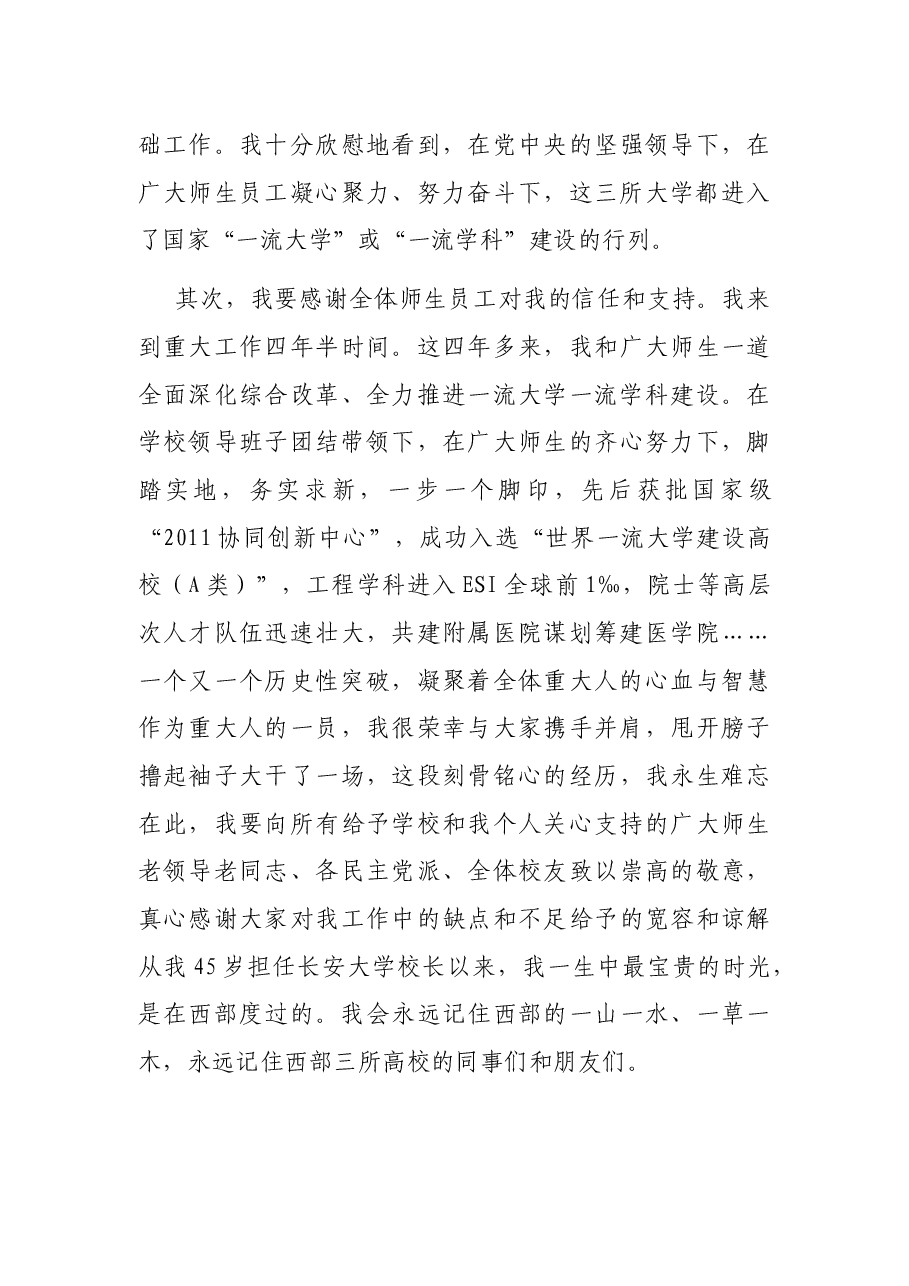 础工作。我十分欣慰地看到，在党中央的坚强领导下，在广大师生员工凝心聚力、努力奋斗下，这三所大学都进入了国家“一流大学”或“一流学科”建设的行列。

其次，我要感谢全体师生员工对我的信任和支持。我来到重大工作四年半时间。这四年多来，我和广大师生一道全面深化综合改革、全力推进一流大学一流学科建设。在学校领导班子团结带领下，在广大师生的齐心努力下，脚踏实地，务实求新，一步一个脚印，先后获批国家级“2011协同创新中心”，成功入选“世界一流大学建设高校（A类）”，工程学科进入ESI全球前1‰，院士等高层次人才队伍迅速壮大，共建附属医院谋划筹建医学院……一个又一个历史性突破，凝聚着全体重大人的心血与智慧作为重大人的一员，我很荣幸与大家携手并肩，甩开膀子撸起袖子大干了一场，这段刻骨铭心的经历，我永生难忘在此，我要向所有给予学校和我个人关心支持的广大师生老领导老同志、各民主党派、全体校友致以崇高的敬意，真心感谢大家对我工作中的缺点和不足给予的宽容和谅解从我45岁担任长安大学校长以来，我一生中最宝贵的时光，是在西部度过的。我会永远记住西部的一山一水、一草一木，永远记住西部三所高校的同事们和朋友们。